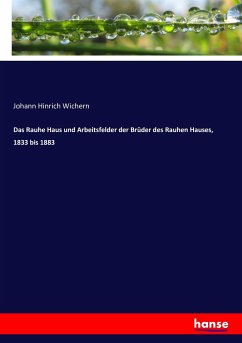 Johann Hinrich Wichern

Das Rauhe Haus und Arbeitsfelder der Brüder des Rauhen Hauses, 1833 bis 1883

hanse